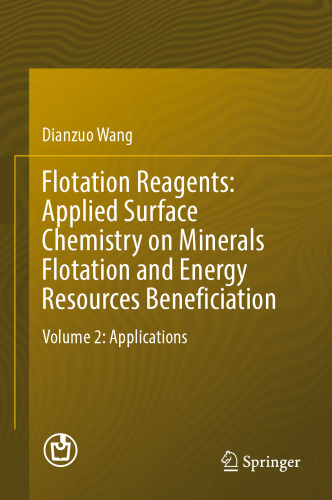 Dianzuo Wang

Flotation Reagents: Applied Surface Chemistry on Minerals Flotation and Energy Resources Beneficiation

Volume 2: Applications

Springer